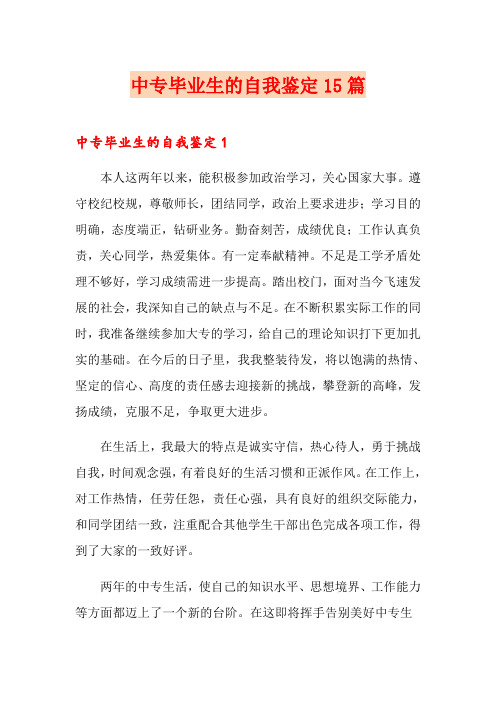 中专毕业生的自我鉴定15篇

中专毕业生的自我鉴定1

本人这两年以来，能积极参加政治学习，关心国家大事。遵守校纪校规，尊敬师长，团结同学，政治上要求进步；学习目的明确，态度端正，钻研业务。勤奋刻苦，成绩优良；工作认真负责，关心同学，热爱集体。有一定奉献精神。不足是工学矛盾处理不够好，学习成绩需进一步提高。踏出校门，面对当今飞速发展的社会，我深知自己的缺点与不足。在不断积累实际工作的同时，我准备继续参加大专的学习，给自己的理论知识打下更加扎实的基础。在今后的日子里，我我整装待发，将以饱满的热情、坚定的信心、高度的责任感去迎接新的挑战，攀登新的高峰，发扬成绩，克服不足，争取更大进步。

在生活上，我最大的特点是诚实守信，热心待人，勇于挑战自我，时间观念强，有着良好的生活习惯和正派作风。在工作上，对工作热情，任劳任怨，责任心强，具有良好的组织交际能力，和同学团结一致，注重配合其他学生干部出色完成各项工作，得到了大家的一致好评。

两年的中专生活，使自己的知识水平、思想境界、工作能力等方面都迈上了一个新的台阶。在这即将挥手告别美好中专生